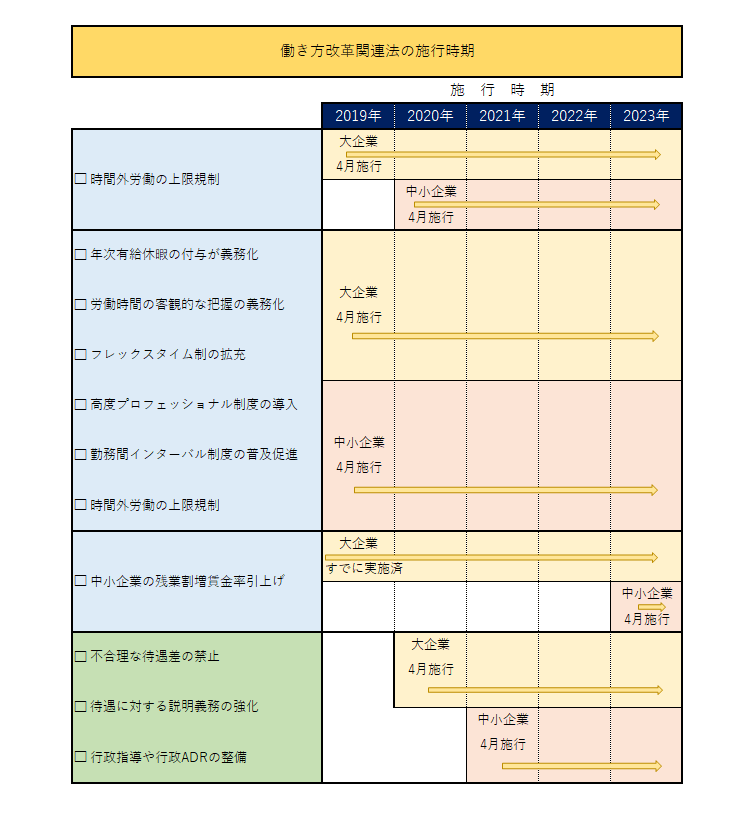 働き方改革関連法の施行時期

施 行 時 期

| | 2019年 | 2020年 | 2021年 | 2022年 | 2023年 |
|---|---|---|---|---|---|
| □ 時間外労働の上限規制 | 大企業 4月施行 | | | | |
| | | 中小企業 4月施行 | | | |
| □ 年次有給休暇の付与が義務化 □ 労働時間の客観的な把握の義務化 □ フレックスタイム制の拡充 | 大企業 4月施行 | | | | |
| □ 高度プロフェッショナル制度の導入 □ 勤務間インターバル制度の普及促進 □ 時間外労働の上限規制 | 中小企業 4月施行 | | | | |
| □ 中小企業の残業割増賃金率引上げ | 大企業 すでに実施済 | | | | |
| | | | | | 中小企業 4月施行 |
| □ 不合理な待遇差の禁止 □ 待遇に対する説明義務の強化 □ 行政指導や行政ADRの整備 | | 大企業 4月施行 | | | |
| | | | 中小企業 4月施行 | | |